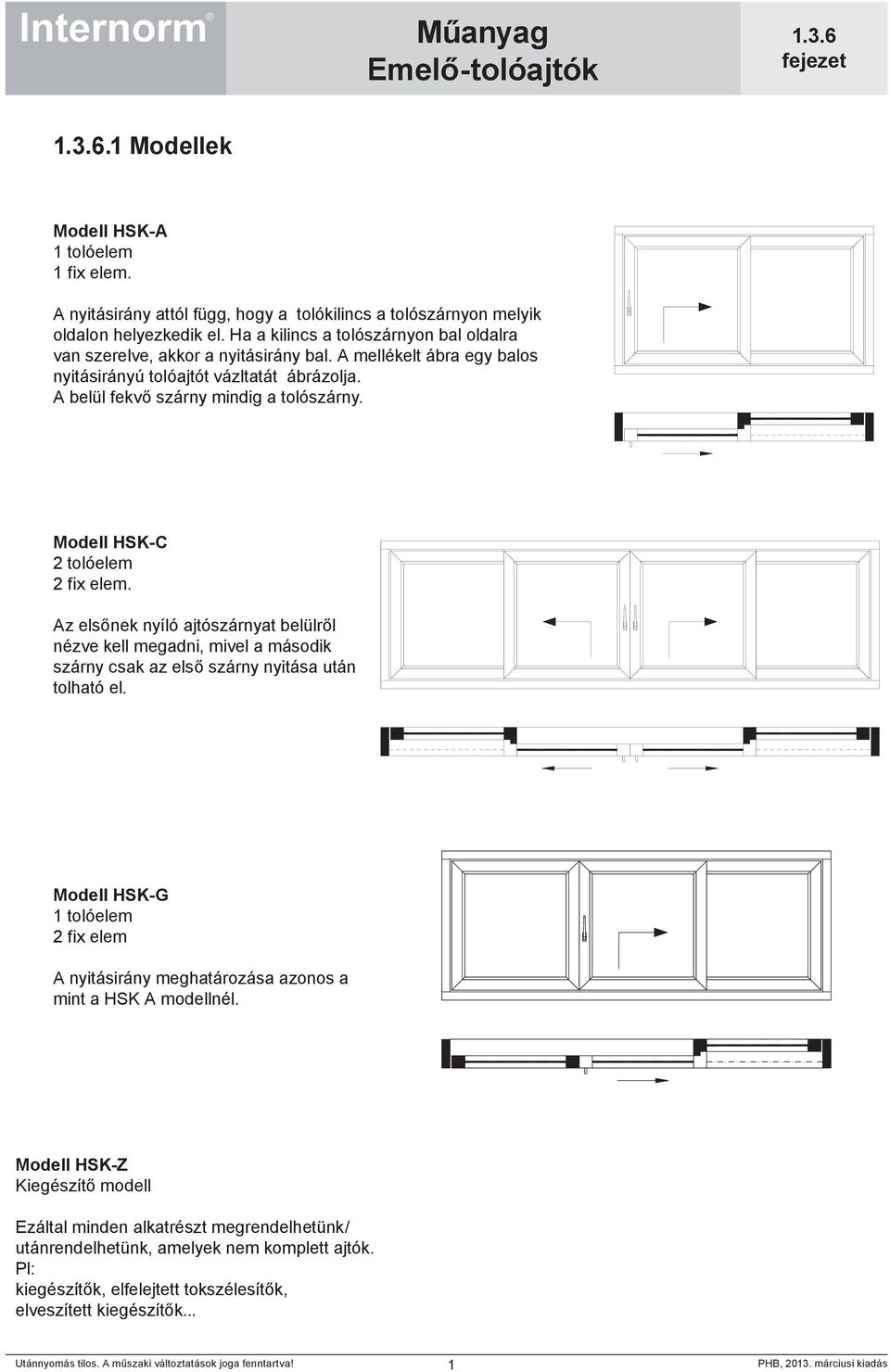 Internorm®

Műanyag
Emelő-tolóajtók

1.3.6
fejezet

1.3.6.1 Modellek

Modell HSK-A
1 tolóelem
1 fix elem.

A nyitásirány attól függ, hogy a tolókilincs a tolószárnyon melyik oldalon helyezkedik el. Ha a kilincs a tolószárnyon bal oldalra van szerelve, akkor a nyitásirány bal. A mellékelt ábra egy balos nyitásirányú tolóajtót vázltatát ábrázolja. A belül fekvő szárny mindig a tolószárny.

Modell HSK-C
2 tolóelem
2 fix elem.

Az elsőnek nyíló ajtószárnyat belülről nézve kell megadni, mivel a második szárny csak az első szárny nyitása után tolható el.

Modell HSK-G
1 tolóelem
2 fix elem

A nyitásirány meghatározása azonos a mint a HSK A modellnél.

Modell HSK-Z
Kiegészítő modell

Ezáltal minden alkatrészt megrendelhetünk/ utánrendelhetünk, amelyek nem komplett ajtók.
Pl:
kiegészítők, elfelejtett tokszélesítők, elveszített kiegészítők...

Utánnyomás tilos. A műszaki változtatások joga fenntartva!
1
PHB, 2013. márciusi kiadás